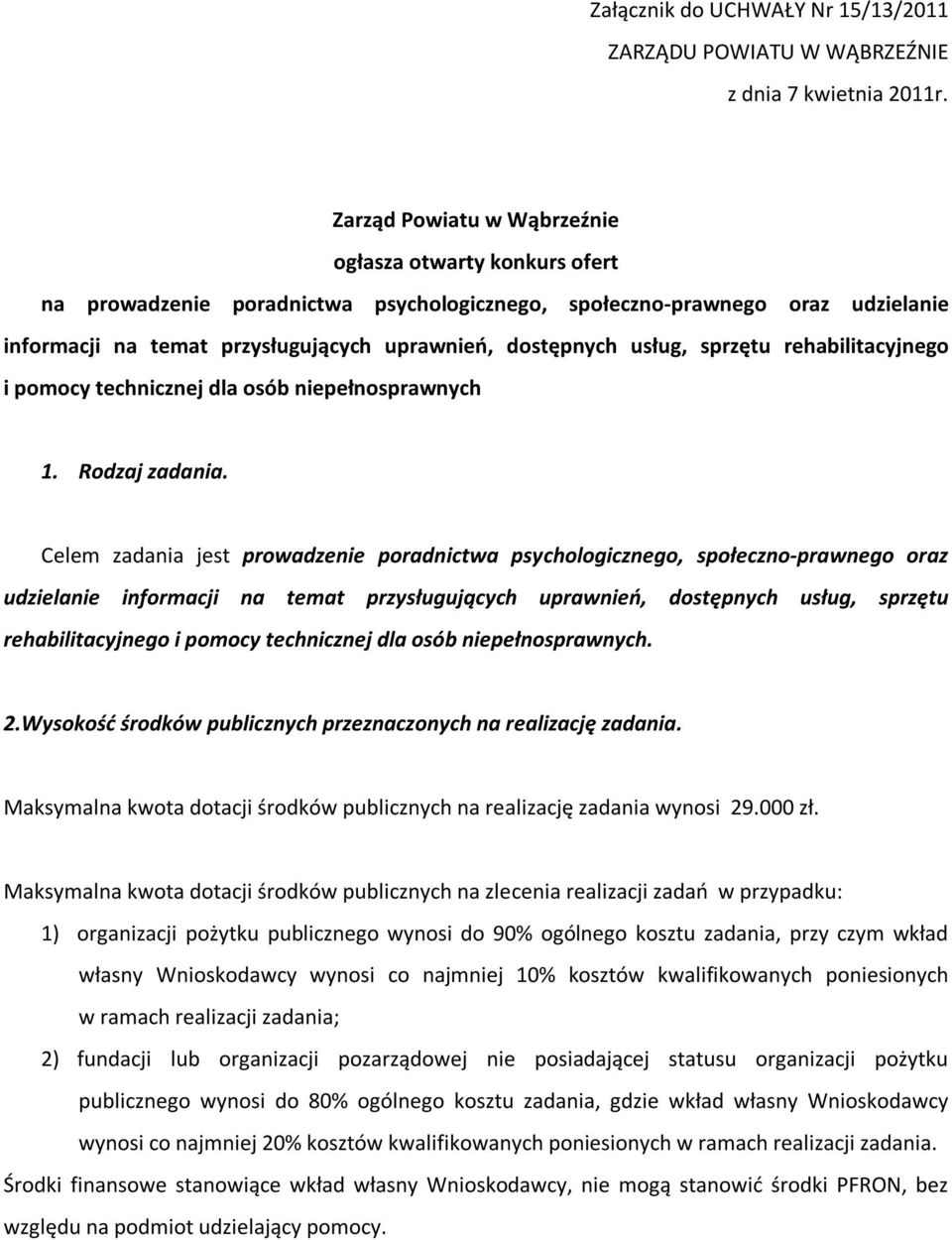 Załącznik do UCHWAŁY Nr 15/13/2011
ZARZĄDU POWIATU W WĄBRZEŹNIE
z dnia 7 kwietnia 2011r.

Zarząd Powiatu w Wąbrzeźnie
ogłasza otwarty konkurs ofert
na prowadzenie poradnictwa psychologicznego, społeczno-prawnego oraz udzielanie informacji na temat przysługujących uprawnień, dostępnych usług, sprzętu rehabilitacyjnego i pomocy technicznej dla osób niepełnosprawnych

1. Rodzaj zadania.

Celem zadania jest prowadzenie poradnictwa psychologicznego, społeczno-prawnego oraz udzielanie informacji na temat przysługujących uprawnień, dostępnych usług, sprzętu rehabilitacyjnego i pomocy technicznej dla osób niepełnosprawnych.

2.Wysokość środków publicznych przeznaczonych na realizację zadania.

Maksymalna kwota dotacji środków publicznych na realizację zadania wynosi 29.000 zł.

Maksymalna kwota dotacji środków publicznych na zlecenia realizacji zadań w przypadku:

1) organizacji pożytku publicznego wynosi do 90% ogólnego kosztu zadania, przy czym wkład własny Wnioskodawcy wynosi co najmniej 10% kosztów kwalifikowanych poniesionych w ramach realizacji zadania;

2) fundacji lub organizacji pozarządowej nie posiadającej statusu organizacji pożytku publicznego wynosi do 80% ogólnego kosztu zadania, gdzie wkład własny Wnioskodawcy wynosi co najmniej 20% kosztów kwalifikowanych poniesionych w ramach realizacji zadania.

Środki finansowe stanowiące wkład własny Wnioskodawcy, nie mogą stanowić środki PFRON, bez względu na podmiot udzielający pomocy.